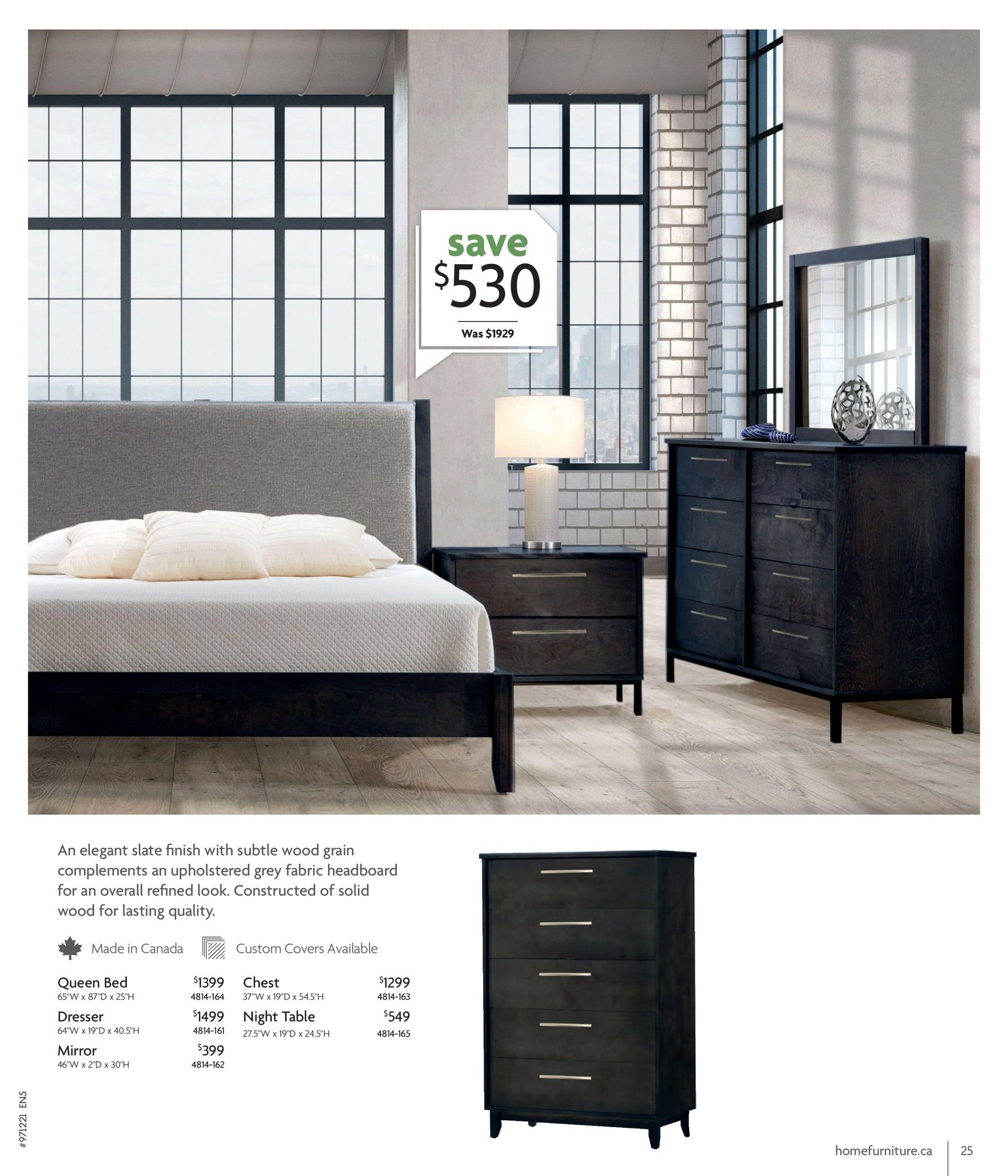 save
$530
Was $1929

An elegant slate finish with subtle wood grain complements an upholstered grey fabric headboard for an overall refined look. Constructed of solid wood for lasting quality.

Made in Canada Custom Covers Available

Queen Bed $1399
65"W x 87"D x 25"H 4814-164

Dresser $1499
64"W x 19"D x 40.5"H 4814-161

Mirror $399
46"W x 2"D x 30"H 4814-162

Chest $1299
37"W x 19"D x 54.5"H 4814-163

Night Table $549
27.5"W x 19"D x 24.5"H 4814-165

#971221 EN5

homefurniture.ca 25